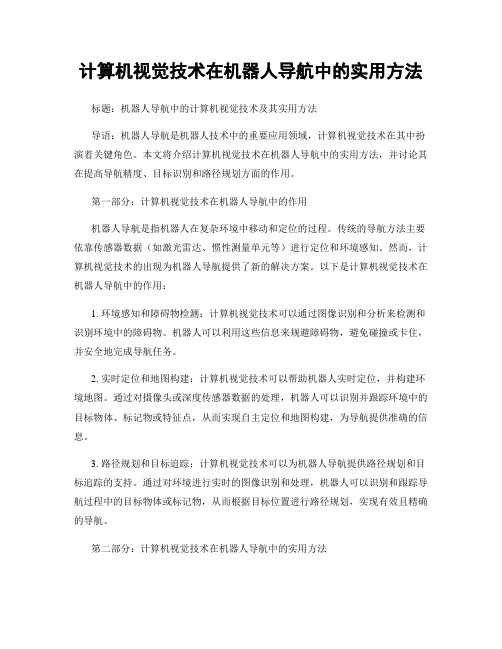 计算机视觉技术在机器人导航中的实用方法

标题：机器人导航中的计算机视觉技术及其实用方法

导语：机器人导航是机器人技术中的重要应用领域，计算机视觉技术在其中扮演着关键角色。本文将介绍计算机视觉技术在机器人导航中的实用方法，并讨论其在提高导航精度、目标识别和路径规划方面的作用。

第一部分：计算机视觉技术在机器人导航中的作用

机器人导航是指机器人在复杂环境中移动和定位的过程。传统的导航方法主要依靠传感器数据（如激光雷达、惯性测量单元等）进行定位和环境感知。然而，计算机视觉技术的出现为机器人导航提供了新的解决方案。以下是计算机视觉技术在机器人导航中的作用：

1. 环境感知和障碍物检测：计算机视觉技术可以通过图像识别和分析来检测和识别环境中的障碍物。机器人可以利用这些信息来规避障碍物，避免碰撞或卡住，并安全地完成导航任务。

2. 实时定位和地图构建：计算机视觉技术可以帮助机器人实时定位，并构建环境地图。通过对摄像头或深度传感器数据的处理，机器人可以识别并跟踪环境中的目标物体、标记物或特征点，从而实现自主定位和地图构建，为导航提供准确的信息。

3. 路径规划和目标追踪：计算机视觉技术可以为机器人导航提供路径规划和目标追踪的支持。通过对环境进行实时的图像识别和处理，机器人可以识别和跟踪导航过程中的目标物体或标记物，从而根据目标位置进行路径规划，实现有效且精确的导航。

第二部分：计算机视觉技术在机器人导航中的实用方法